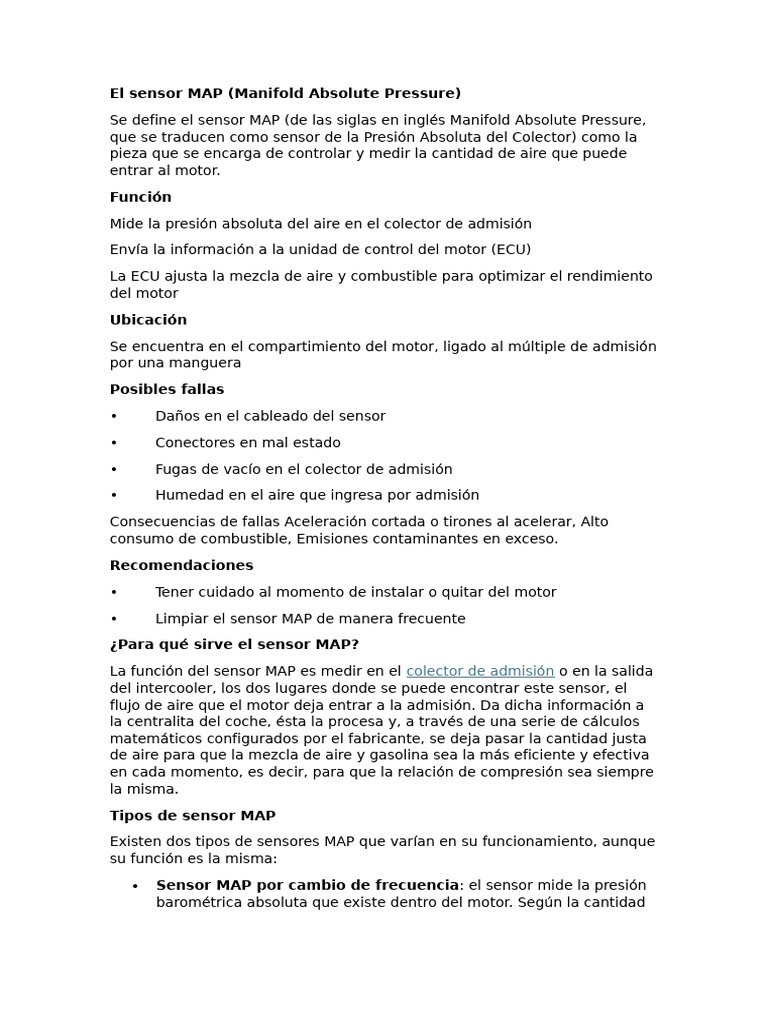 El sensor MAP (Manifold Absolute Pressure)

Se define el sensor MAP (de las siglas en inglés Manifold Absolute Pressure, que se traducen como sensor de la Presión Absoluta del Colector) como la pieza que se encarga de controlar y medir la cantidad de aire que puede entrar al motor.

Función

Mide la presión absoluta del aire en el colector de admisión

Envía la información a la unidad de control del motor (ECU)

La ECU ajusta la mezcla de aire y combustible para optimizar el rendimiento del motor

Ubicación

Se encuentra en el compartimiento del motor, ligado al múltiple de admisión por una manguera

Posibles fallas

• Daños en el cableado del sensor
• Conectores en mal estado
• Fugas de vacío en el colector de admisión
• Humedad en el aire que ingresa por admisión

Consecuencias de fallas Aceleración cortada o tirones al acelerar, Alto consumo de combustible, Emisiones contaminantes en exceso.

Recomendaciones

• Tener cuidado al momento de instalar o quitar del motor
• Limpiar el sensor MAP de manera frecuente

¿Para qué sirve el sensor MAP?

La función del sensor MAP es medir en el colector de admisión o en la salida del intercooler, los dos lugares donde se puede encontrar este sensor, el flujo de aire que el motor deja entrar a la admisión. Da dicha información a la centralita del coche, ésta la procesa y, a través de una serie de cálculos matemáticos configurados por el fabricante, se deja pasar la cantidad justa de aire para que la mezcla de aire y gasolina sea la más eficiente y efectiva en cada momento, es decir, para que la relación de compresión sea siempre la misma.

Tipos de sensor MAP

Existen dos tipos de sensores MAP que varían en su funcionamiento, aunque su función es la misma:

• Sensor MAP por cambio de frecuencia: el sensor mide la presión barométrica absoluta que existe dentro del motor. Según la cantidad